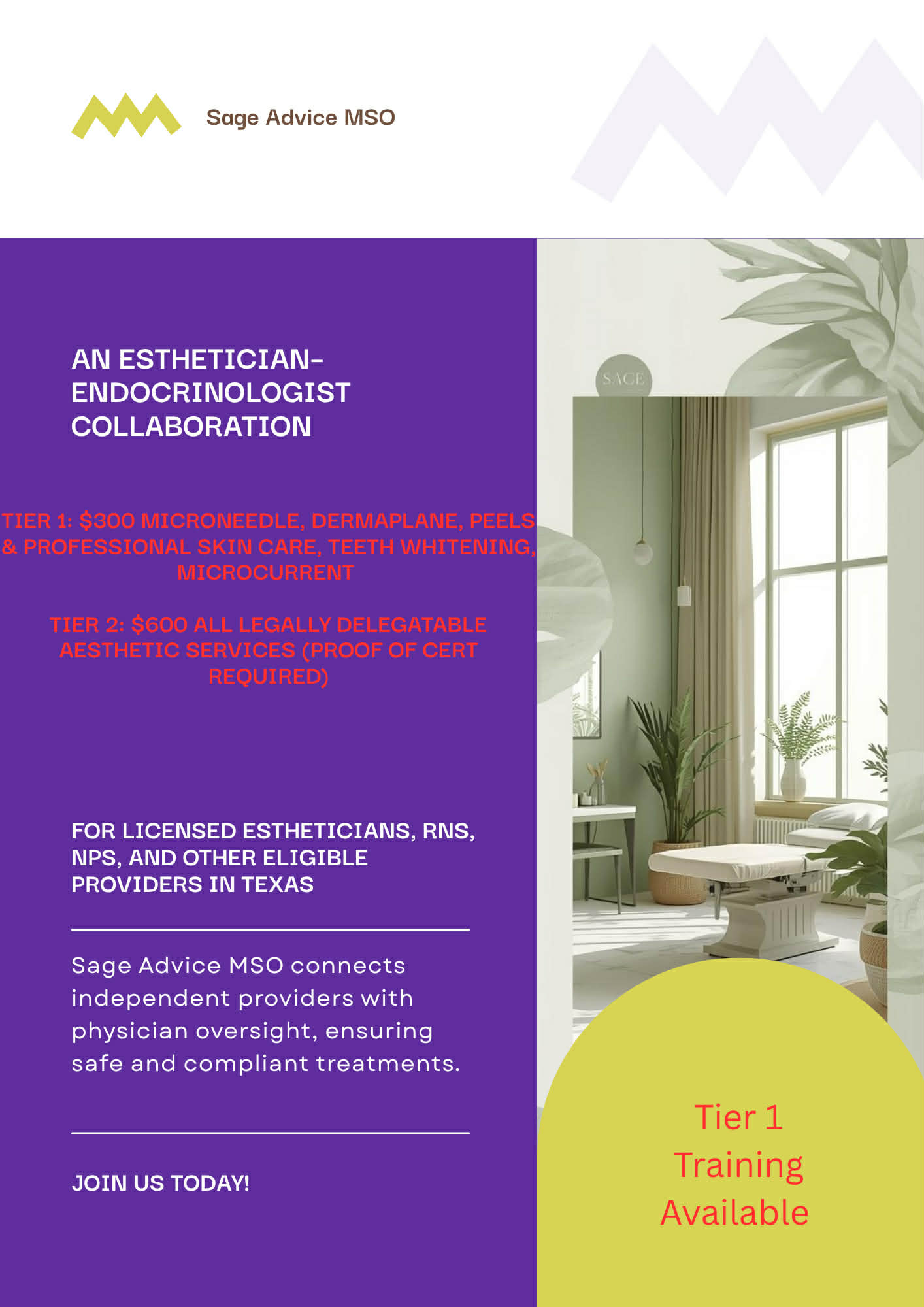 Sage Advice MSO

AN ESTHETICIAN-ENDOCRINOLOGIST COLLABORATION

TIER 1: $300 MICRONEEDLE, DERMAPLANE, PEELS & PROFESSIONAL SKIN CARE, TEETH WHITENING, MICROCURRENT

TIER 2: $600 ALL LEGALLY DELEGATABLE AESTHETIC SERVICES (PROOF OF CERT REQUIRED)

FOR LICENSED ESTHETICIANS, RNS, NPS, AND OTHER ELIGIBLE PROVIDERS IN TEXAS

Sage Advice MSO connects independent providers with physician oversight, ensuring safe and compliant treatments.

JOIN US TODAY!

SAGE

Tier 1
Training
Available